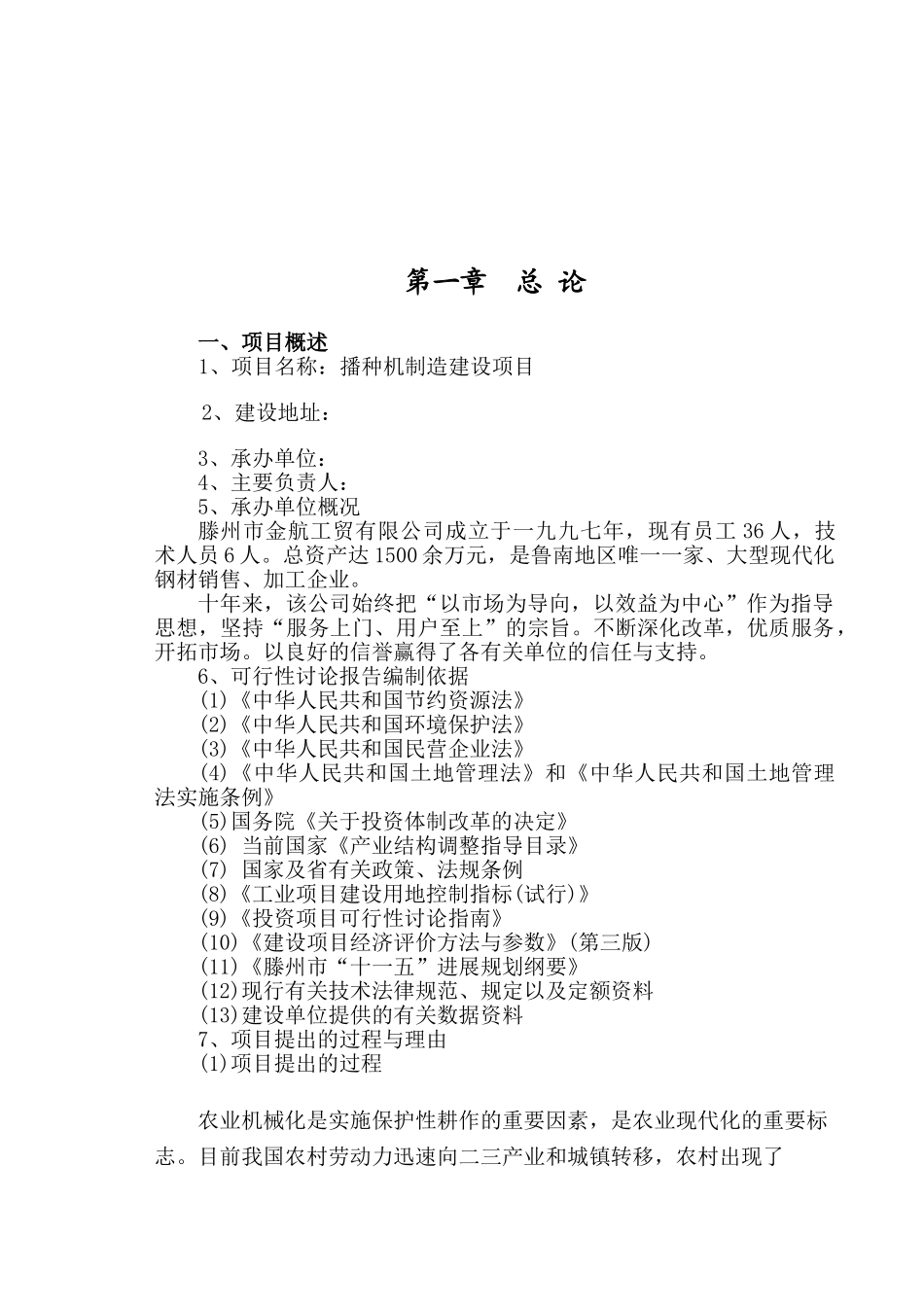 第一章　总 论

一、项目概述

1、项目名称：播种机制造建设项目

2、建设地址：

3、承办单位：

4、主要负责人：

5、承办单位概况

滕州市金航工贸有限公司成立于一九九七年，现有员工 36 人，技术人员 6 人。总资产达 1500 余万元，是鲁南地区唯一一家、大型现代化钢材销售、加工企业。

十年来，该公司始终把“以市场为导向，以效益为中心”作为指导思想，坚持“服务上门、用户至上”的宗旨。不断深化改革，优质服务，开拓市场。以良好的信誉赢得了各有关单位的信任与支持。

6、可行性讨论报告编制依据

(1)《中华人民共和国节约资源法》

(2)《中华人民共和国环境保护法》

(3)《中华人民共和国民营企业法》

(4)《中华人民共和国土地管理法》和《中华人民共和国土地管理法实施条例》

(5)国务院《关于投资体制改革的决定》

(6) 当前国家《产业结构调整指导目录》

(7) 国家及省有关政策、法规条例

(8)《工业项目建设用地控制指标(试行)》

(9)《投资项目可行性讨论指南》

(10)《建设项目经济评价方法与参数》(第三版)

(11)《滕州市“十一五”进展规划纲要》

(12)现行有关技术法律规范、规定以及定额资料

(13)建设单位提供的有关数据资料

7、项目提出的过程与理由

(1)项目提出的过程

农业机械化是实施保护性耕作的重要因素，是农业现代化的重要标志。目前我国农村劳动力迅速向二三产业和城镇转移，农村出现了